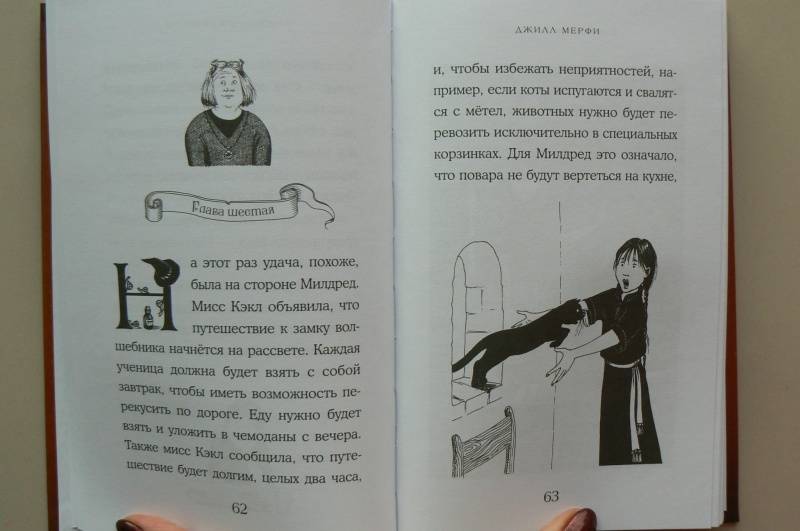 Глава шестая

На этот раз удача, похоже, была на стороне Милдред. Мисс Кэкл объявила, что путешествие к замку волшебника начнётся на рассвете. Каждая ученица должна будет взять с собой завтрак, чтобы иметь возможность перекусить по дороге. Еду нужно будет взять и уложить в чемоданы с вечера. Также мисс Кэкл сообщила, что путешествие будет долгим, целых два часа,

62

ДЖИЛЛ МЕРФИ

и, чтобы избежать неприятностей, например, если коты испугаются и свалятся с мётел, животных нужно будет перевозить исключительно в специальных корзинках. Для Милдред это означало, что повара не будут вертеться на кухне,

63